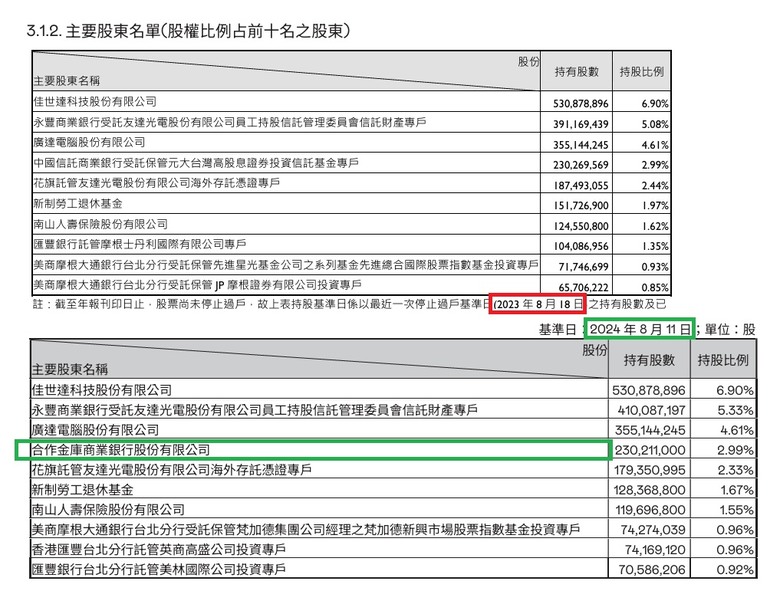 3.1.2. 主要股東名單(股權比例占前十名之股東)

| 股份<br>主要股東名稱 | 持有股數 | 持股比例 |
|---|---|---|
| 佳世達科技股份有限公司 | 530,878,896 | 6.90% |
| 永豐商業銀行受託友達光電股份有限公司員工持股信託管理委員會信託財產專戶 | 391,169,439 | 5.08% |
| 廣達電腦股份有限公司 | 355,144,245 | 4.61% |
| 中國信託商業銀行受託保管元大台灣高股息證券投資信託基金專戶 | 230,269,569 | 2.99% |
| 花旗託管友達光電股份有限公司海外存託憑證專戶 | 187,493,055 | 2.44% |
| 新制勞工退休基金 | 151,726,900 | 1.97% |
| 南山人壽保險股份有限公司 | 124,550,800 | 1.62% |
| 匯豐銀行託管摩根士丹利國際有限公司專戶 | 104,086,956 | 1.35% |
| 美商摩根大通銀行台北分行受託保管先進星光基金公司之系列基金先進總合國際股票指數基金投資專戶 | 71,746,699 | 0.93% |
| 美商摩根大通銀行台北分行受託保管 JP 摩根證券有限公司投資專戶 | 65,706,222 | 0.85% |

註：截至年報刊印日止，股票尚未停止過戶，故上表持股基準日係以最近一次停止過戶基準日(2023 年 8 月 18 日)之持有股數及已

基準日：2024 年 8 月 11 日；單位：股

| 股份<br>主要股東名稱 | 持有股數 | 持股比例 |
|---|---|---|
| 佳世達科技股份有限公司 | 530,878,896 | 6.90% |
| 永豐商業銀行受託友達光電股份有限公司員工持股信託管理委員會信託財產專戶 | 410,087,197 | 5.33% |
| 廣達電腦股份有限公司 | 355,144,245 | 4.61% |
| 合作金庫商業銀行股份有限公司 | 230,211,000 | 2.99% |
| 花旗託管友達光電股份有限公司海外存託憑證專戶 | 179,350,995 | 2.33% |
| 新制勞工退休基金 | 128,368,800 | 1.67% |
| 南山人壽保險股份有限公司 | 119,696,800 | 1.55% |
| 美商摩根大通銀行台北分行受託保管梵加德集團公司經理之梵加德新興市場股票指數基金投資專戶 | 74,274,039 | 0.96% |
| 香港匯豐台北分行託管英商高盛公司投資專戶 | 74,169,120 | 0.96% |
| 匯豐銀行台北分行託管美林國際公司投資專戶 | 70,586,206 | 0.92% |